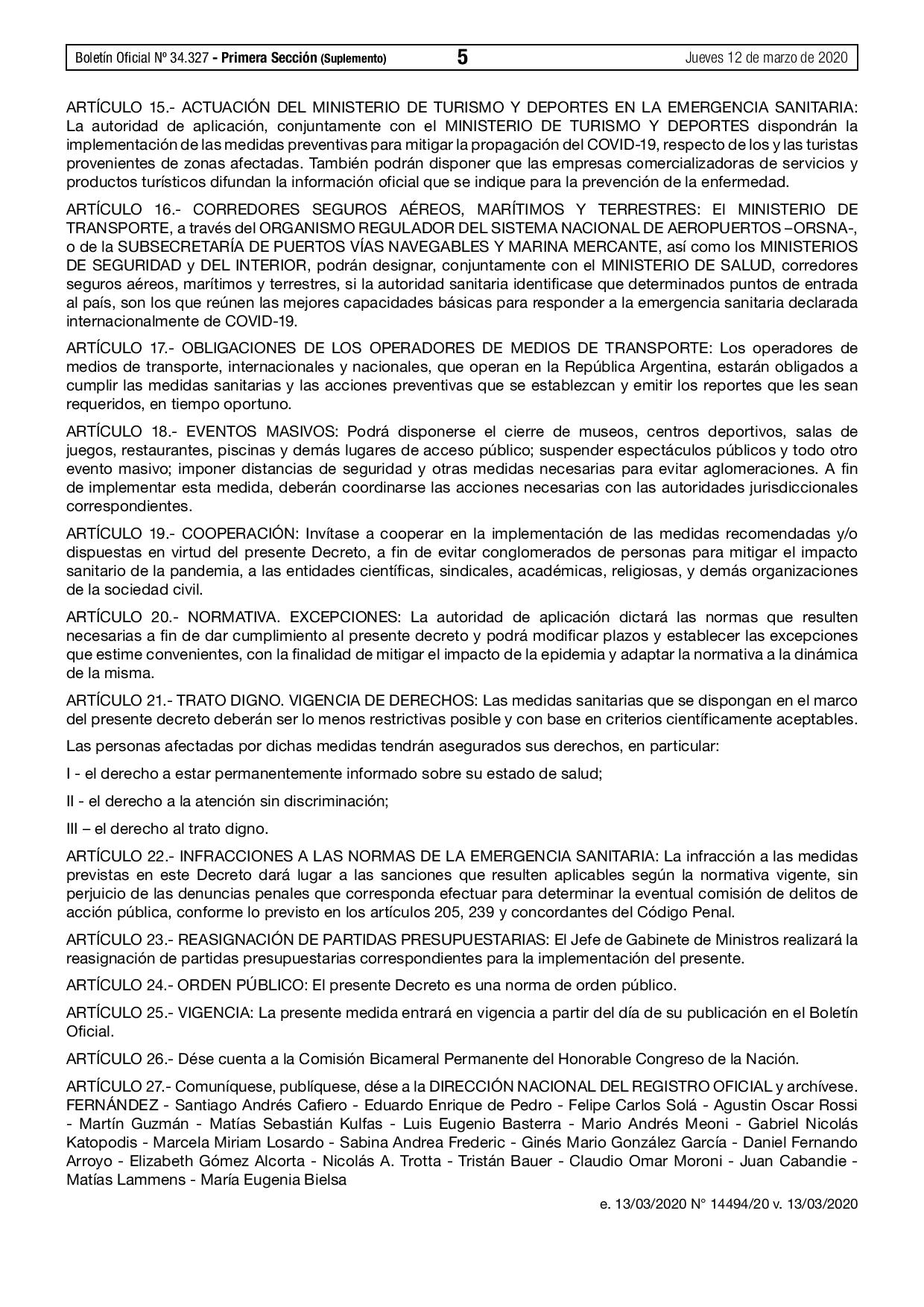 Boletín Oficial Nº 34.327 - Primera Sección (Suplemento) 5 Jueves 12 de marzo de 2020

ARTÍCULO 15.- ACTUACIÓN DEL MINISTERIO DE TURISMO Y DEPORTES EN LA EMERGENCIA SANITARIA: La autoridad de aplicación, conjuntamente con el MINISTERIO DE TURISMO Y DEPORTES dispondrán la implementación de las medidas preventivas para mitigar la propagación del COVID-19, respecto de los y las turistas provenientes de zonas afectadas. También podrán disponer que las empresas comercializadoras de servicios y productos turísticos difundan la información oficial que se indique para la prevención de la enfermedad.

ARTÍCULO 16.- CORREDORES SEGUROS AÉREOS, MARÍTIMOS Y TERRESTRES: El MINISTERIO DE TRANSPORTE, a través del ORGANISMO REGULADOR DEL SISTEMA NACIONAL DE AEROPUERTOS –ORSNA-, o de la SUBSECRETARÍA DE PUERTOS VÍAS NAVEGABLES Y MARINA MERCANTE, así como los MINISTERIOS DE SEGURIDAD y DEL INTERIOR, podrán designar, conjuntamente con el MINISTERIO DE SALUD, corredores seguros aéreos, marítimos y terrestres, si la autoridad sanitaria identificase que determinados puntos de entrada al país, son los que reúnen las mejores capacidades básicas para responder a la emergencia sanitaria declarada internacionalmente de COVID-19.

ARTÍCULO 17.- OBLIGACIONES DE LOS OPERADORES DE MEDIOS DE TRANSPORTE: Los operadores de medios de transporte, internacionales y nacionales, que operan en la República Argentina, estarán obligados a cumplir las medidas sanitarias y las acciones preventivas que se establezcan y emitir los reportes que les sean requeridos, en tiempo oportuno.

ARTÍCULO 18.- EVENTOS MASIVOS: Podrá disponerse el cierre de museos, centros deportivos, salas de juegos, restaurantes, piscinas y demás lugares de acceso público; suspender espectáculos públicos y todo otro evento masivo; imponer distancias de seguridad y otras medidas necesarias para evitar aglomeraciones. A fin de implementar esta medida, deberán coordinarse las acciones necesarias con las autoridades jurisdiccionales correspondientes.

ARTÍCULO 19.- COOPERACIÓN: Invítase a cooperar en la implementación de las medidas recomendadas y/o dispuestas en virtud del presente Decreto, a fin de evitar conglomerados de personas para mitigar el impacto sanitario de la pandemia, a las entidades científicas, sindicales, académicas, religiosas, y demás organizaciones de la sociedad civil.

ARTÍCULO 20.- NORMATIVA. EXCEPCIONES: La autoridad de aplicación dictará las normas que resulten necesarias a fin de dar cumplimiento al presente decreto y podrá modificar plazos y establecer las excepciones que estime convenientes, con la finalidad de mitigar el impacto de la epidemia y adaptar la normativa a la dinámica de la misma.

ARTÍCULO 21.- TRATO DIGNO. VIGENCIA DE DERECHOS: Las medidas sanitarias que se dispongan en el marco del presente decreto deberán ser lo menos restrictivas posible y con base en criterios científicamente aceptables.

Las personas afectadas por dichas medidas tendrán asegurados sus derechos, en particular:

I - el derecho a estar permanentemente informado sobre su estado de salud;

II - el derecho a la atención sin discriminación;

III – el derecho al trato digno.

ARTÍCULO 22.- INFRACCIONES A LAS NORMAS DE LA EMERGENCIA SANITARIA: La infracción a las medidas previstas en este Decreto dará lugar a las sanciones que resulten aplicables según la normativa vigente, sin perjuicio de las denuncias penales que corresponda efectuar para determinar la eventual comisión de delitos de acción pública, conforme lo previsto en los artículos 205, 239 y concordantes del Código Penal.

ARTÍCULO 23.- REASIGNACIÓN DE PARTIDAS PRESUPUESTARIAS: El Jefe de Gabinete de Ministros realizará la reasignación de partidas presupuestarias correspondientes para la implementación del presente.

ARTÍCULO 24.- ORDEN PÚBLICO: El presente Decreto es una norma de orden público.

ARTÍCULO 25.- VIGENCIA: La presente medida entrará en vigencia a partir del día de su publicación en el Boletín Oficial.

ARTÍCULO 26.- Dése cuenta a la Comisión Bicameral Permanente del Honorable Congreso de la Nación.

ARTÍCULO 27.- Comuníquese, publíquese, dése a la DIRECCIÓN NACIONAL DEL REGISTRO OFICIAL y archívese. FERNÁNDEZ - Santiago Andrés Cafiero - Eduardo Enrique de Pedro - Felipe Carlos Solá - Agustin Oscar Rossi - Martín Guzmán - Matías Sebastián Kulfas - Luis Eugenio Basterra - Mario Andrés Meoni - Gabriel Nicolás Katopodis - Marcela Miriam Losardo - Sabina Andrea Frederic - Ginés Mario González García - Daniel Fernando Arroyo - Elizabeth Gómez Alcorta - Nicolás A. Trotta - Tristán Bauer - Claudio Omar Moroni - Juan Cabandie - Matías Lammens - María Eugenia Bielsa

e. 13/03/2020 N° 14494/20 v. 13/03/2020